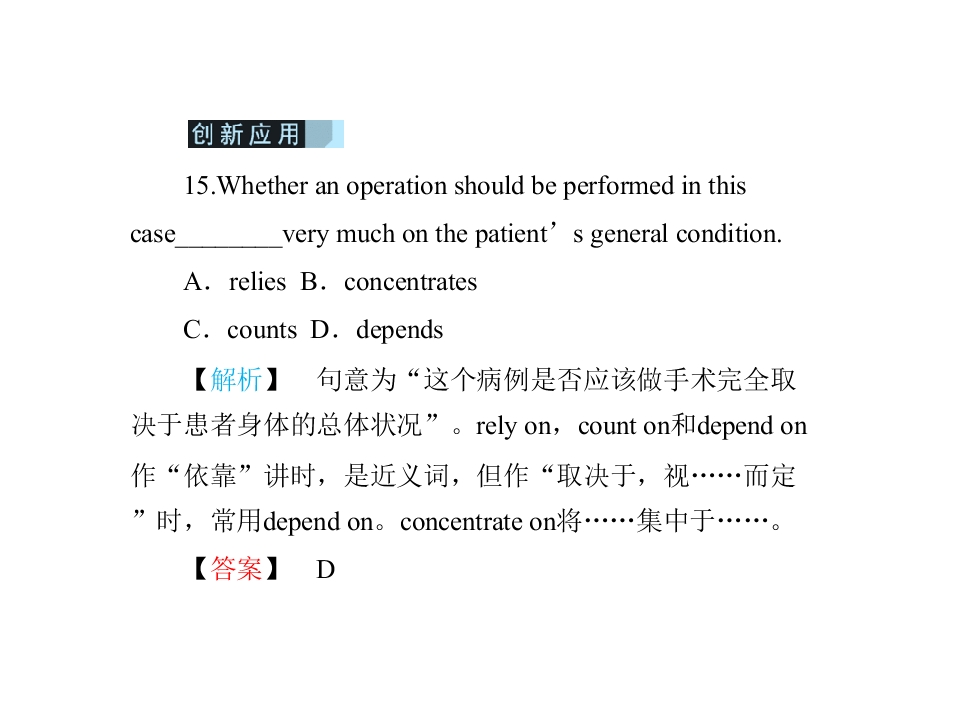 创新应用

15.Whether an operation should be performed in this case________very much on the patient’s general condition.

A．relies B．concentrates

C．counts D．depends

【解析】 句意为“这个病例是否应该做手术完全取决于患者身体的总体状况”。rely on，count on和depend on作“依靠”讲时，是近义词，但作“取决于，视……而定”时，常用depend on。concentrate on将……集中于……。

【答案】 D